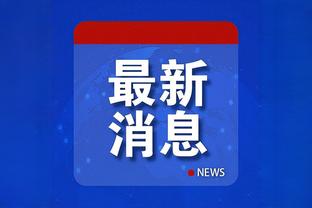 最新
消息

NEWS